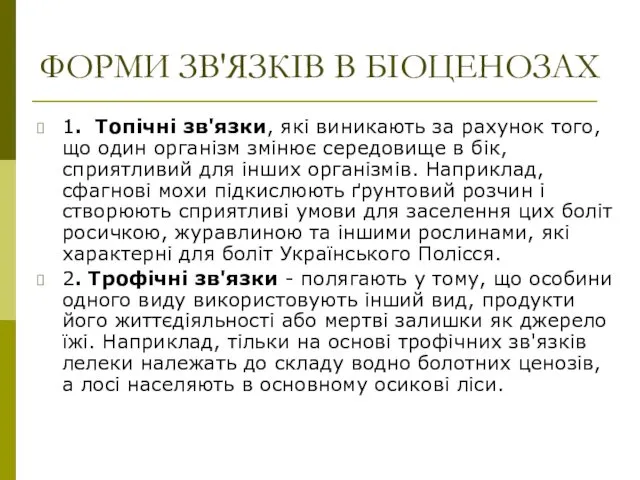 ФОРМИ ЗВ'ЯЗКІВ В БІОЦЕНОЗАХ

1. Топічні зв'язки, які виникають за рахунок того, що один організм змінює середовище в бік, сприятливий для інших організмів. Наприклад, сфагнові мохи підкислюють ґрунтовий розчин і створюють сприятливі умови для заселення цих боліт росичкою, журавлиною та іншими рослинами, які характерні для боліт Українського Полісся.

2. Трофічні зв'язки - полягають у тому, що особини одного виду використовують інший вид, продукти його життєдіяльності або мертві залишки як джерело їжі. Наприклад, тільки на основі трофічних зв'язків лелеки належать до складу водно болотних ценозів, а лосі населяють в основному осикові ліси.